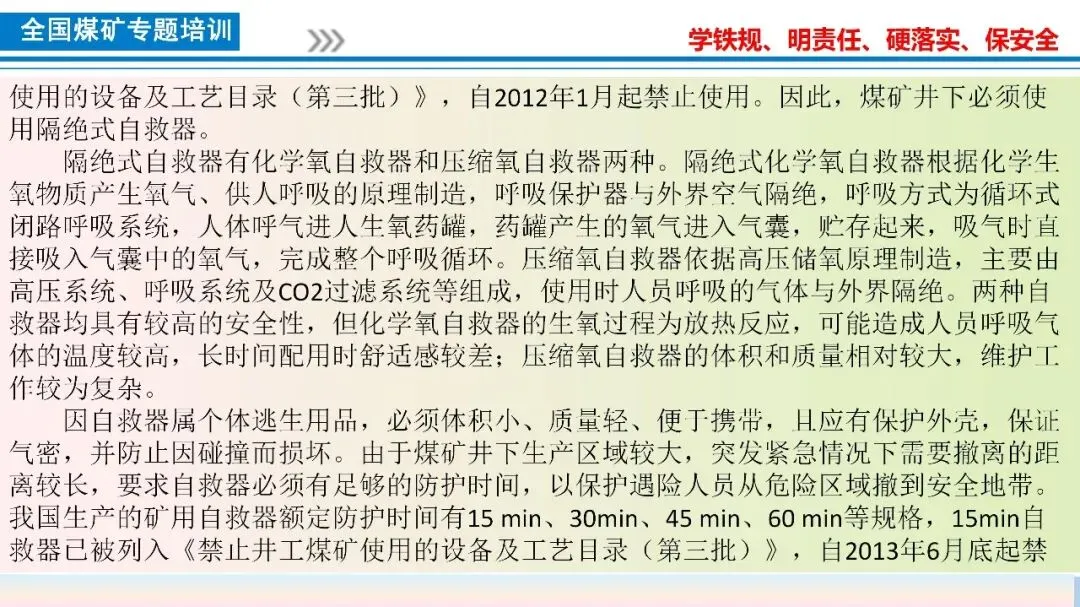 全国煤矿专题培训

学铁规、明责任、硬落实、保安全

使用的设备及工艺目录（第三批）》，自2012年1月起禁止使用。因此，煤矿井下必须使用隔绝式自救器。

隔绝式自救器有化学氧自救器和压缩氧自救器两种。隔绝式化学氧自救器根据化学生氧物质产生氧气、供人呼吸的原理制造，呼吸保护器与外界空气隔绝，呼吸方式为循环式闭路呼吸系统，人体呼气进人生氧药罐，药罐产生的氧气进入气囊，贮存起来，吸气时直接吸入气囊中的氧气，完成整个呼吸循环。压缩氧自救器依据高压储氧原理制造，主要由高压系统、呼吸系统及CO2过滤系统等组成，使用时人员呼吸的气体与外界隔绝。两种自救器均具有较高的安全性，但化学氧自救器的生氧过程为放热反应，可能造成人员呼吸气体的温度较高，长时间配用时舒适感较差；压缩氧自救器的体积和质量相对较大，维护工作较为复杂。

因自救器属个体逃生用品，必须体积小、质量轻、便于携带，且应有保护外壳，保证气密，并防止因碰撞而损坏。由于煤矿井下生产区域较大，突发紧急情况下需要撤离的距离较长，要求自救器必须有足够的防护时间，以保护遇险人员从危险区域撤到安全地带。我国生产的矿用自救器额定防护时间有15 min、30min、45 min、60 min等规格，15min自救器已被列入《禁止井工煤矿使用的设备及工艺目录（第三批）》，自2013年6月底起禁